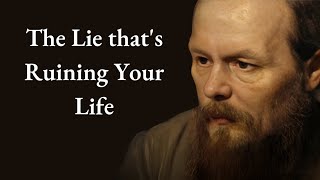 The Lie that's Ruining Your Life